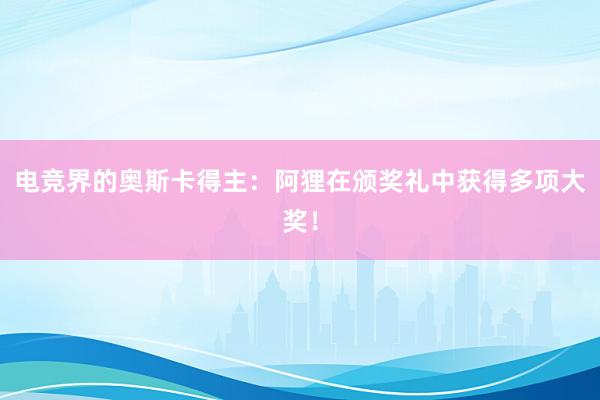 电竞界的奥斯卡得主：阿狸在颁奖礼中获得多项大奖！